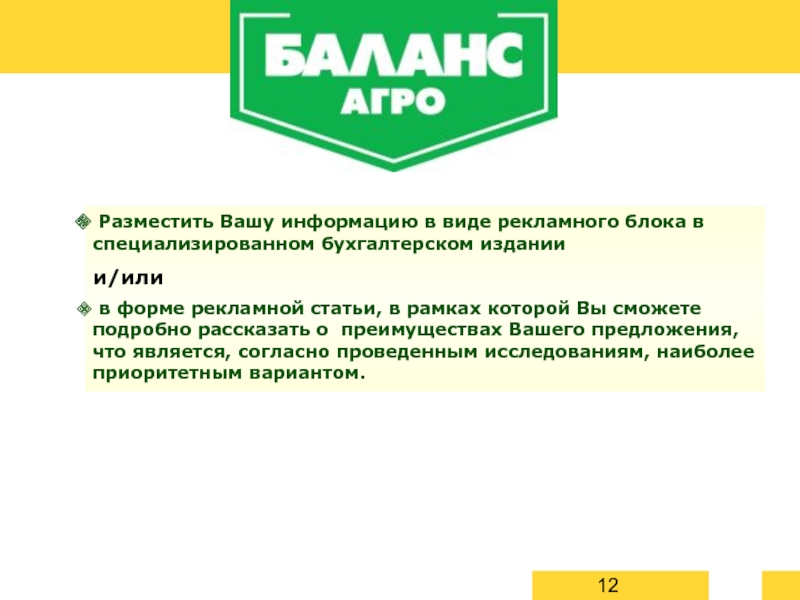 БАЛАНС
АГРО

• Разместить Вашу информацию в виде рекламного блока в специализированном бухгалтерском издании

и/или

• в форме рекламной статьи, в рамках которой Вы сможете подробно рассказать о преимуществах Вашего предложения, что является, согласно проведенным исследованиям, наиболее приоритетным вариантом.

12